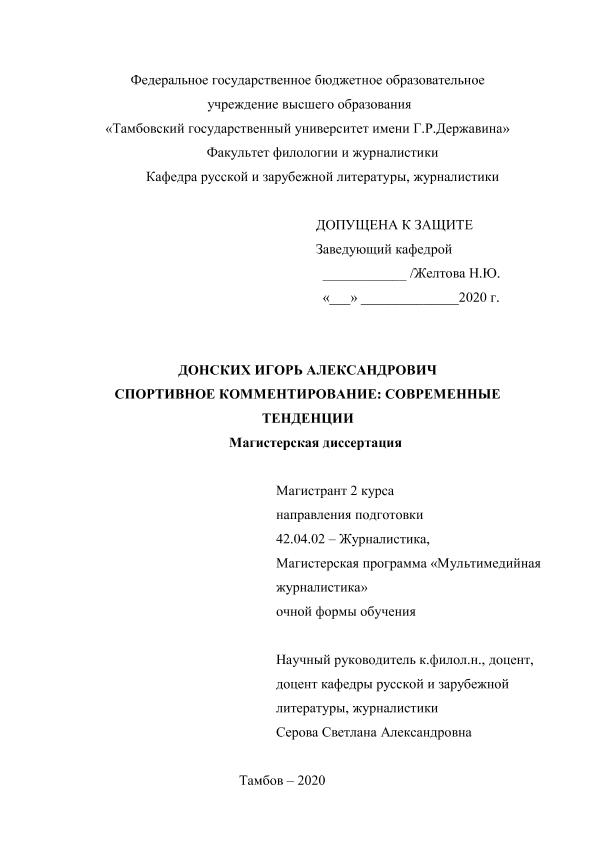 Федеральное государственное бюджетное образовательное учреждение высшего образования «Тамбовский государственный университет имени Г.Р.Державина»
Факультет филологии и журналистики
Кафедра русской и зарубежной литературы, журналистики

ДОПУЩЕНА К ЗАЩИТЕ
Заведующий кафедрой
____________ /Желтова Н.Ю.
«___» ______________2020 г.

ДОНСКИХ ИГОРЬ АЛЕКСАНДРОВИЧ
СПОРТИВНОЕ КОММЕНТИРОВАНИЕ: СОВРЕМЕННЫЕ ТЕНДЕНЦИИ
Магистерская диссертация

Магистрант 2 курса
направления подготовки
42.04.02 – Журналистика,
Магистерская программа «Мультимедийная журналистика»
очной формы обучения

Научный руководитель к.филол.н., доцент, доцент кафедры русской и зарубежной литературы, журналистики
Серова Светлана Александровна

Тамбов – 2020